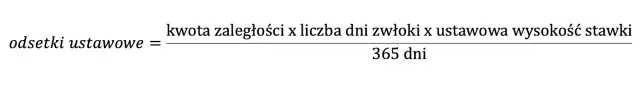 $odsetki\ ustawowe = \frac{\text{kwota zaległości x liczba dni zwłoki x ustawowa wysokość stawki}}{\text{365 dni}}$